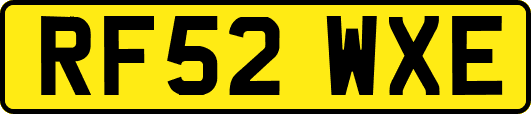 RF52 WXE